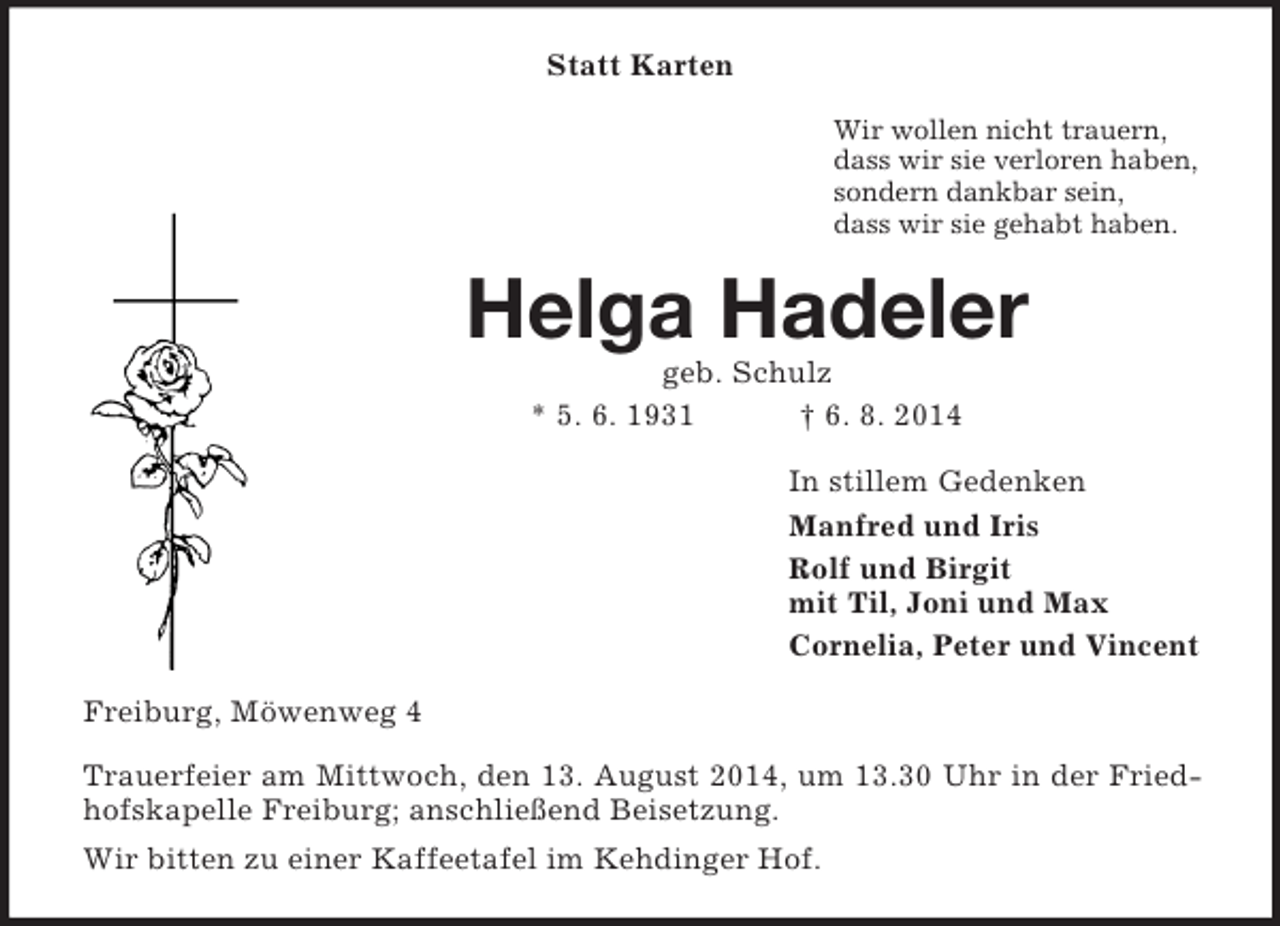 Statt Karten

Wir wollen nicht trauern,
dass wir sie verloren haben,
sondern dankbar sein,
dass wir sie gehabt haben.

Helga Hadeler
geb. Schulz
* 5. 6. 1931 † 6. 8. 2014

In stillem Gedenken
Manfred und Iris
Rolf und Birgit
mit Til, Joni und Max
Cornelia, Peter und Vincent

Freiburg, Möwenweg 4

Trauerfeier am Mittwoch, den 13. August 2014, um 13.30 Uhr in der Friedhofskapelle Freiburg; anschließend Beisetzung.

Wir bitten zu einer Kaffeetafel im Kehdinger Hof.